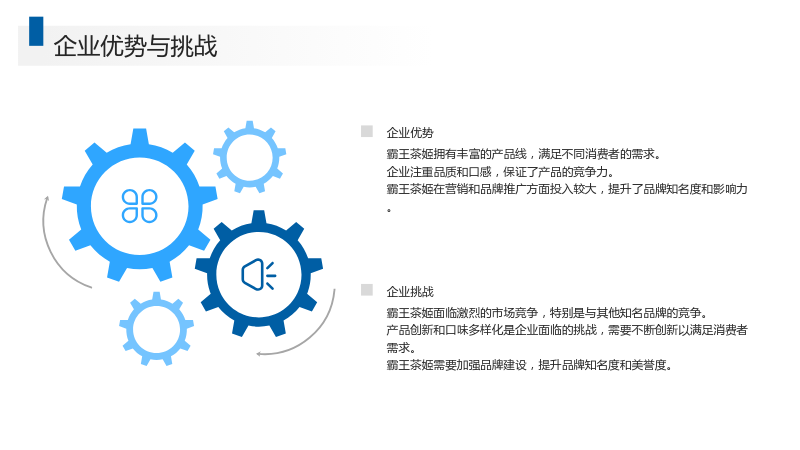 企业优势与挑战

企业优势

霸王茶姬拥有丰富的产品线，满足不同消费者的需求。

企业注重品质和口感，保证了产品的竞争力。

霸王茶姬在营销和品牌推广方面投入较大，提升了品牌知名度和影响力。

企业挑战

霸王茶姬面临激烈的市场竞争，特别是与其他知名品牌的竞争。

产品创新和口味多样化是企业面临的挑战，需要不断创新以满足消费者需求。

霸王茶姬需要加强品牌建设，提升品牌知名度和美誉度。